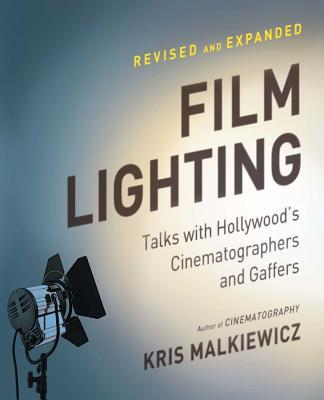 REVISED AND EXPANDED

FILM LIGHTING

Talks with Hollywood's Cinematographers and Gaffers

Author of CINEMATOGRAPHY

KRIS MALKIEWICZ